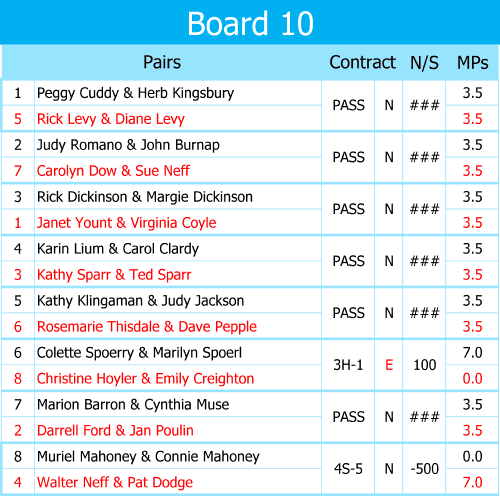 Board 10

| | Pairs | Contract | | N/S | MPs |
|---|---|---|---|---|---|
| 1 | Peggy Cuddy & Herb Kingsbury | PASS | N | ### | 3.5 |
| 5 | Rick Levy & Diane Levy | | | | 3.5 |
| 2 | Judy Romano & John Burnap | PASS | N | ### | 3.5 |
| 7 | Carolyn Dow & Sue Neff | | | | 3.5 |
| 3 | Rick Dickinson & Margie Dickinson | PASS | N | ### | 3.5 |
| 1 | Janet Yount & Virginia Coyle | | | | 3.5 |
| 4 | Karin Lium & Carol Clardy | PASS | N | ### | 3.5 |
| 3 | Kathy Sparr & Ted Sparr | | | | 3.5 |
| 5 | Kathy Klingaman & Judy Jackson | PASS | N | ### | 3.5 |
| 6 | Rosemarie Thisdale & Dave Pepple | | | | 3.5 |
| 6 | Colette Spoerry & Marilyn Spoerl | 3H-1 | E | 100 | 7.0 |
| 8 | Christine Hoyler & Emily Creighton | | | | 0.0 |
| 7 | Marion Barron & Cynthia Muse | PASS | N | ### | 3.5 |
| 2 | Darrell Ford & Jan Poulin | | | | 3.5 |
| 8 | Muriel Mahoney & Connie Mahoney | 4S-5 | N | -500 | 0.0 |
| 4 | Walter Neff & Pat Dodge | | | | 7.0 |